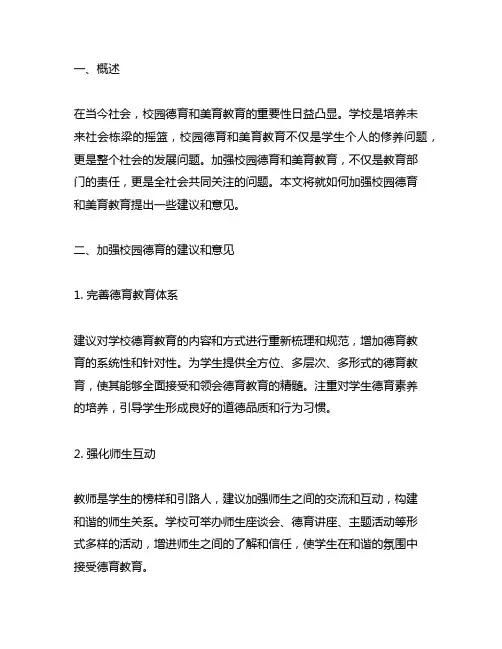 一、概述

在当今社会，校园德育和美育教育的重要性日益凸显。学校是培养未来社会栋梁的摇篮，校园德育和美育教育不仅是学生个人的修养问题，更是整个社会的发展问题。加强校园德育和美育教育，不仅是教育部门的责任，更是全社会共同关注的问题。本文将就如何加强校园德育和美育教育提出一些建议和意见。

二、加强校园德育的建议和意见

1. 完善德育教育体系

建议对学校德育教育的内容和方式进行重新梳理和规范，增加德育教育的系统性和针对性。为学生提供全方位、多层次、多形式的德育教育，使其能够全面接受和领会德育教育的精髓。注重对学生德育素养的培养，引导学生形成良好的道德品质和行为习惯。

2. 强化师生互动

教师是学生的榜样和引路人，建议加强师生之间的交流和互动，构建和谐的师生关系。学校可举办师生座谈会、德育讲座、主题活动等形式多样的活动，增进师生之间的了解和信任，使学生在和谐的氛围中接受德育教育。